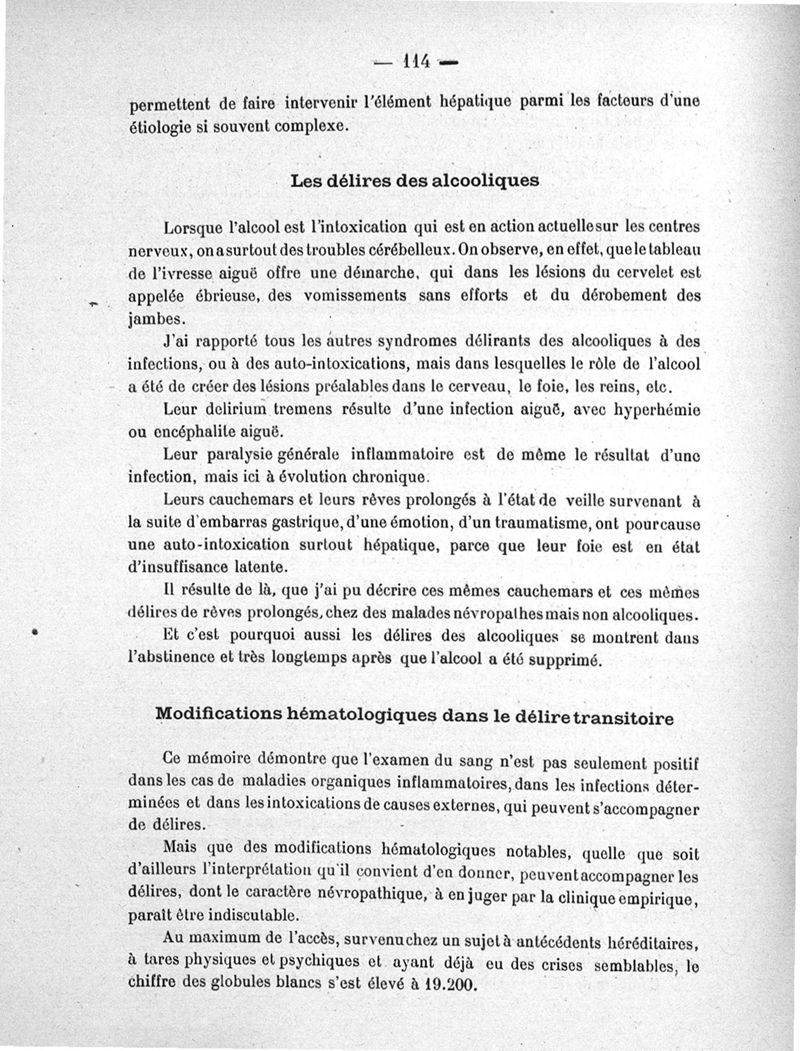 — 114 —

permettent de faire intervenir l'élément hépatique parmi les facteurs d'une étiologie si souvent complexe.

Les délires des alcooliques

Lorsque l'alcool est l'intoxication qui est en action actuelle sur les centres nerveux, on a surtout des troubles cérébelleux. On observe, en effet, que le tableau de l'ivresse aiguë offre une démarche, qui dans les lésions du cervelet est appelée ébrieuse, des vomissements sans efforts et du dérobement des jambes.

J'ai rapporté tous les autres syndromes délirants des alcooliques à des infections, ou à des auto-intoxications, mais dans lesquelles le rôle de l'alcool a été de créer des lésions préalables dans le cerveau, le foie, les reins, etc.

Leur delirium tremens résulte d'une infection aiguë, avec hyperhémie ou encéphalite aiguë.

Leur paralysie générale inflammatoire est de même le résultat d'une infection, mais ici à évolution chronique.

Leurs cauchemars et leurs rêves prolongés à l'état de veille survenant à la suite d'embarras gastrique, d'une émotion, d'un traumatisme, ont pour cause une auto-intoxication surtout hépatique, parce que leur foie est en état d'insuffisance latente.

Il résulte de là, que j'ai pu décrire ces mêmes cauchemars et ces mêmes délires de rêves prolongés, chez des malades névropathes mais non alcooliques.

Et c'est pourquoi aussi les délires des alcooliques se montrent dans l'abstinence et très longtemps après que l'alcool a été supprimé.

Modifications hématologiques dans le délire transitoire

Ce mémoire démontre que l'examen du sang n'est pas seulement positif dans les cas de maladies organiques inflammatoires, dans les infections déterminées et dans les intoxications de causes externes, qui peuvent s'accompagner de délires.

Mais que des modifications hématologiques notables, quelle que soit d'ailleurs l'interprétation qu'il convient d'en donner, peuvent accompagner les délires, dont le caractère névropathique, à en juger par la clinique empirique, paraît être indiscutable.

Au maximum de l'accès, survenu chez un sujet à antécédents héréditaires, à tares physiques et psychiques et ayant déjà eu des crises semblables, le chiffre des globules blancs s'est élevé à 19.200.